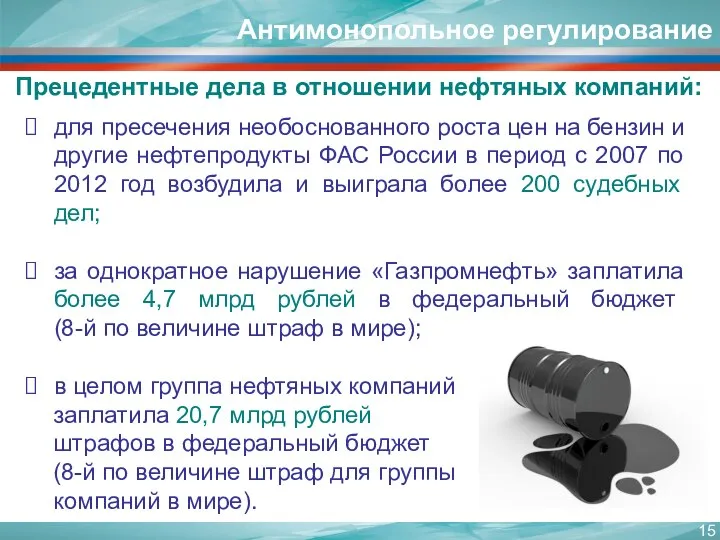 Антимонопольное регулирование

Прецедентные дела в отношении нефтяных компаний:

для пресечения необоснованного роста цен на бензин и другие нефтепродукты ФАС России в период с 2007 по 2012 год возбудила и выиграла более 200 судебных дел;

за однократное нарушение «Газпромнефть» заплатила более 4,7 млрд рублей в федеральный бюджет (8-й по величине штраф в мире);

в целом группа нефтяных компаний заплатила 20,7 млрд рублей штрафов в федеральный бюджет (8-й по величине штраф для группы компаний в мире).

15